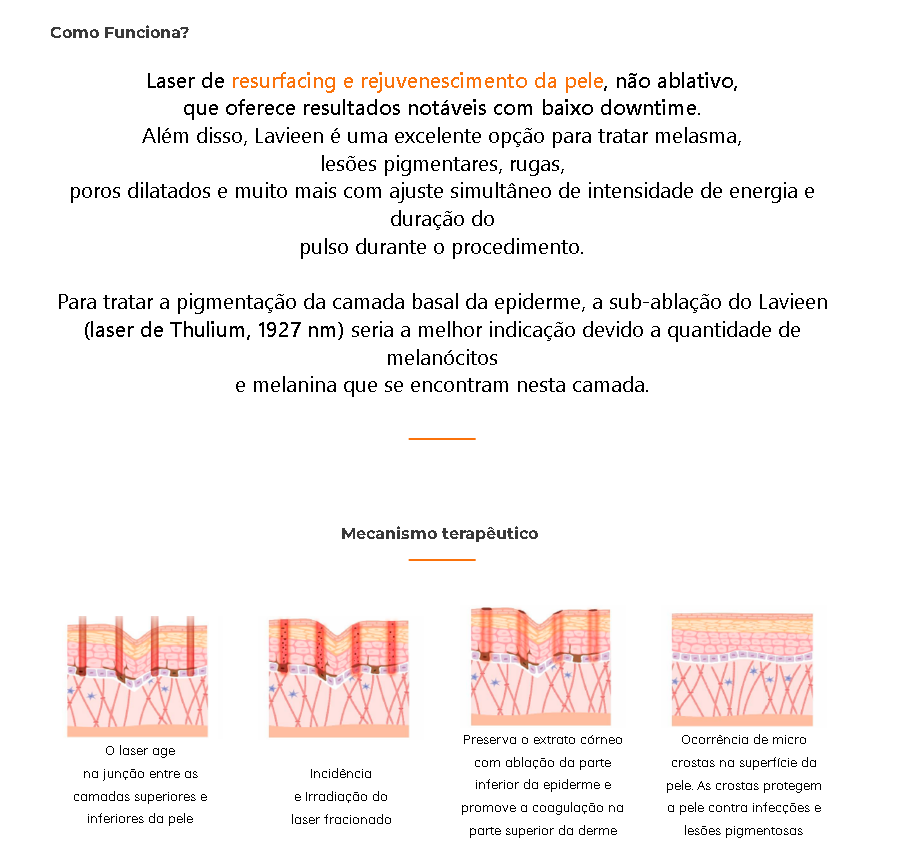 Como Funciona?

Laser de resurfacing e rejuvenescimento da pele, não ablativo, que oferece resultados notáveis com baixo downtime. Além disso, Lavieen é uma excelente opção para tratar melasma, lesões pigmentares, rugas, poros dilatados e muito mais com ajuste simultâneo de intensidade de energia e duração do pulso durante o procedimento.

Para tratar a pigmentação da camada basal da epiderme, a sub-ablação do Lavieen (laser de Thulium, 1927 nm) seria a melhor indicação devido a quantidade de melanócitos e melanina que se encontram nesta camada.

Mecanismo terapêutico

O laser age na junção entre as camadas superiores e inferiores da pele

Incidência e Irradiação do laser fracionado

Preserva o extrato córneo com ablação da parte inferior da epiderme e promove a coagulação na parte superior da derme

Ocorrência de micro crostas na superfície da pele. As crostas protegem a pele contra infecções e lesões pigmentosas